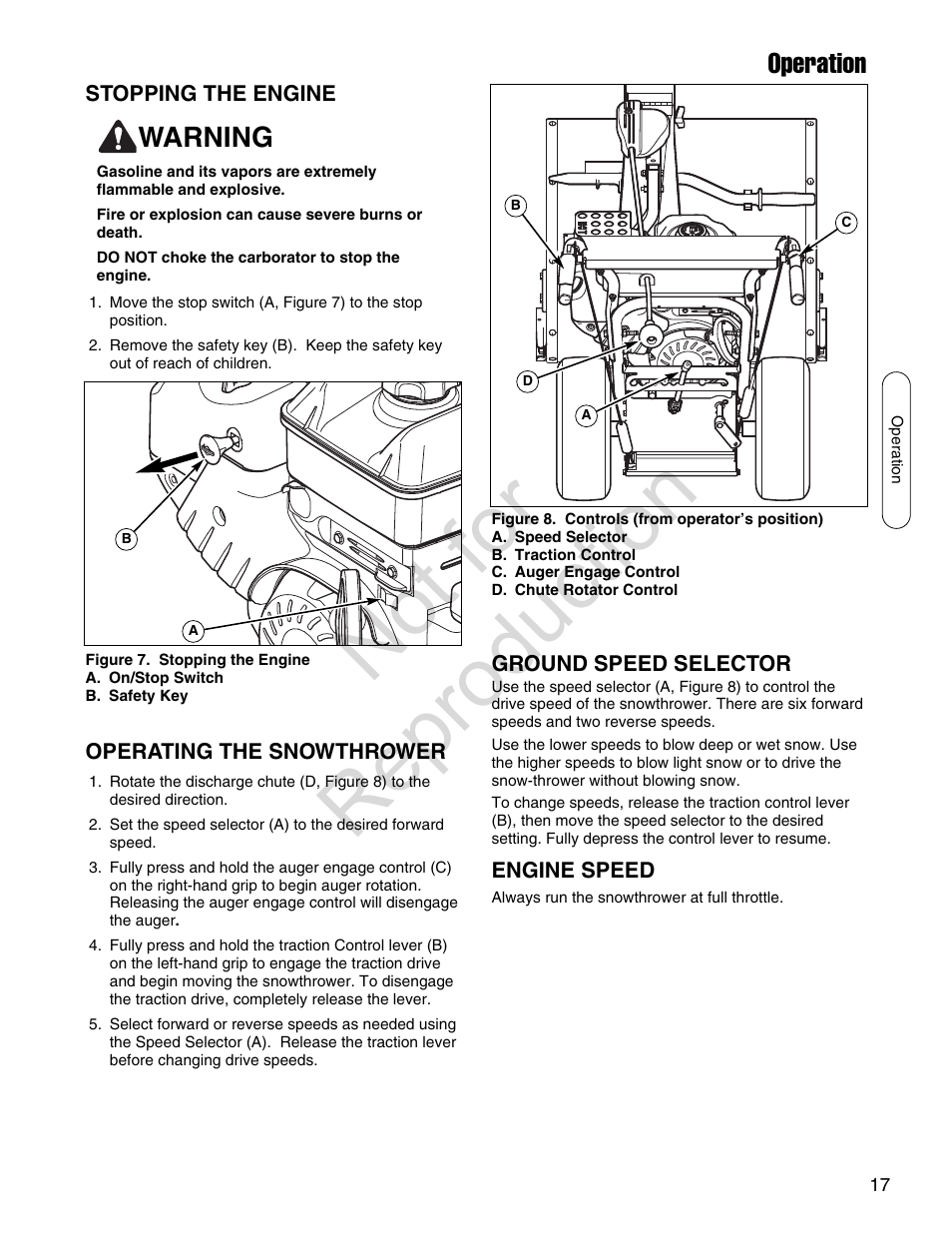 Operation

STOPPING THE ENGINE

WARNING

Gasoline and its vapors are extremely flammable and explosive.

Fire or explosion can cause severe burns or death.

DO NOT choke the carborator to stop the engine.

1. Move the stop switch (A, Figure 7) to the stop position.

2. Remove the safety key (B). Keep the safety key out of reach of children.

B

A

Figure 7. Stopping the Engine
A. On/Stop Switch
B. Safety Key

OPERATING THE SNOWTHROWER

1. Rotate the discharge chute (D, Figure 8) to the desired direction.

2. Set the speed selector (A) to the desired forward speed.

3. Fully press and hold the auger engage control (C) on the right-hand grip to begin auger rotation. Releasing the auger engage control will disengage the auger.

4. Fully press and hold the traction Control lever (B) on the left-hand grip to engage the traction drive and begin moving the snowthrower. To disengage the traction drive, completely release the lever.

5. Select forward or reverse speeds as needed using the Speed Selector (A). Release the traction lever before changing drive speeds.

B

C

D

A

Figure 8. Controls (from operator's position)
A. Speed Selector
B. Traction Control
C. Auger Engage Control
D. Chute Rotator Control

GROUND SPEED SELECTOR

Use the speed selector (A, Figure 8) to control the drive speed of the snowthrower. There are six forward speeds and two reverse speeds.

Use the lower speeds to blow deep or wet snow. Use the higher speeds to blow light snow or to drive the snow-thrower without blowing snow.

To change speeds, release the traction control lever (B), then move the speed selector to the desired setting. Fully depress the control lever to resume.

ENGINE SPEED

Always run the snowthrower at full throttle.

Operation

Not for Reproduction

17